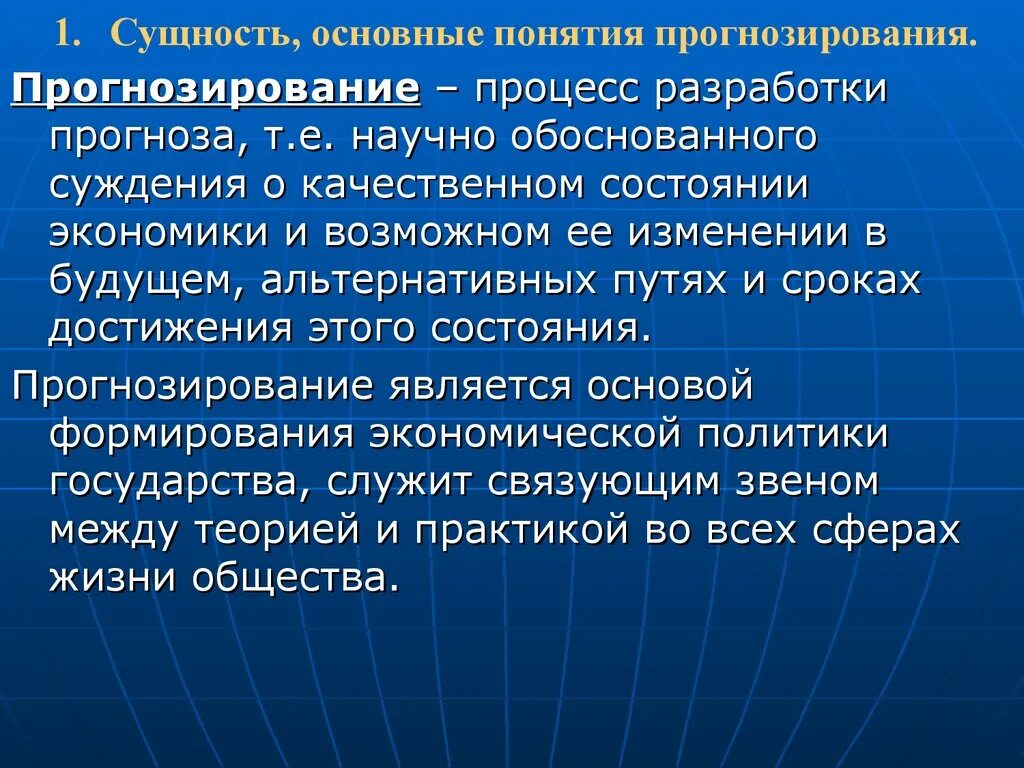 1. Сущность, основные понятия прогнозирования.

Прогнозирование – процесс разработки прогноза, т.е. научно обоснованного суждения о качественном состоянии экономики и возможном ее изменении в будущем, альтернативных путях и сроках достижения этого состояния.

Прогнозирование является основой формирования экономической политики государства, служит связующим звеном между теорией и практикой во всех сферах жизни общества.